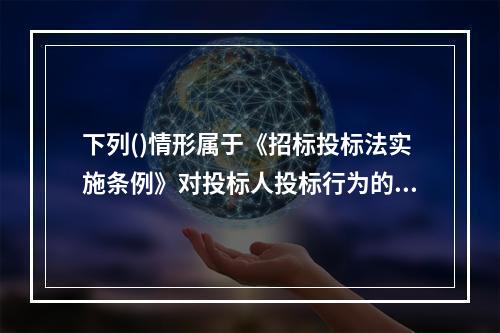 下列()情形属于《招标投标法实施条例》对投标人投标行为的...